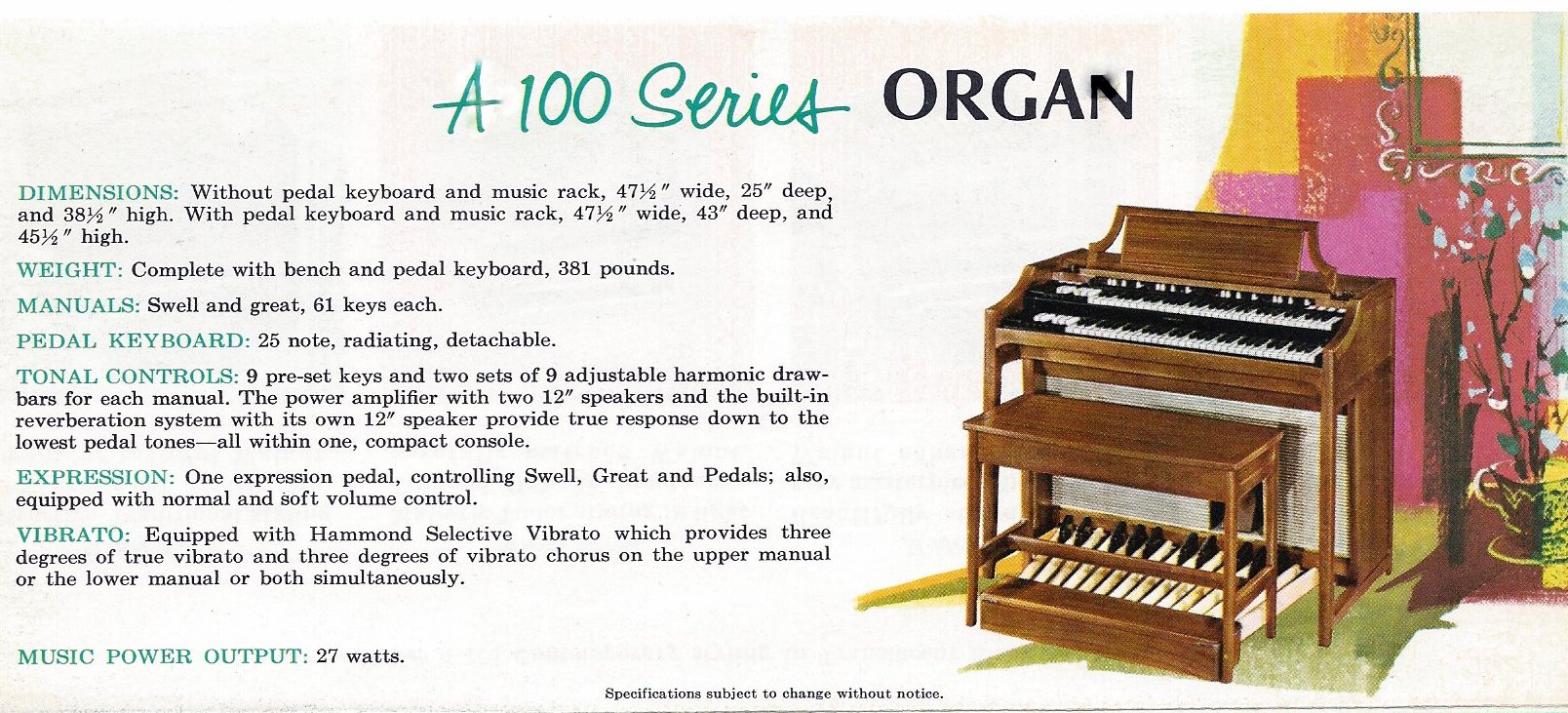 A 100 Series ORGAN

DIMENSIONS: Without pedal keyboard and music rack, 47½″ wide, 25″ deep, and 38½″ high. With pedal keyboard and music rack, 47½″ wide, 43″ deep, and 45½″ high.

WEIGHT: Complete with bench and pedal keyboard, 381 pounds.

MANUALS: Swell and great, 61 keys each.

PEDAL KEYBOARD: 25 note, radiating, detachable.

TONAL CONTROLS: 9 pre-set keys and two sets of 9 adjustable harmonic drawbars for each manual. The power amplifier with two 12″ speakers and the built-in reverberation system with its own 12″ speaker provide true response down to the lowest pedal tones—all within one, compact console.

EXPRESSION: One expression pedal, controlling Swell, Great and Pedals; also, equipped with normal and soft volume control.

VIBRATO: Equipped with Hammond Selective Vibrato which provides three degrees of true vibrato and three degrees of vibrato chorus on the upper manual or the lower manual or both simultaneously.

MUSIC POWER OUTPUT: 27 watts.

Specifications subject to change without notice.